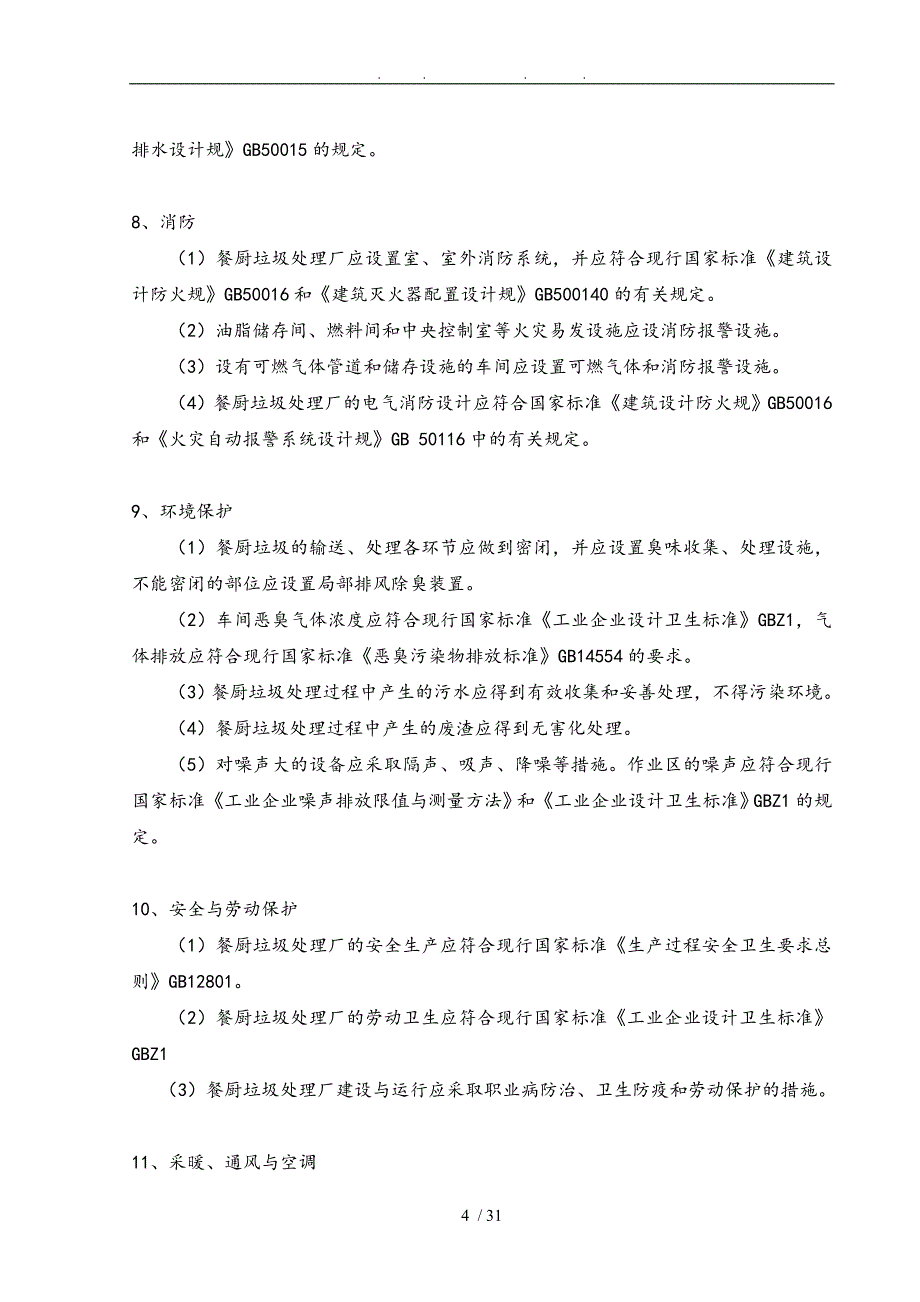 . . . .

排水设计规》GB50015 的规定。

8、消防

（1）餐厨垃圾处理厂应设置室、室外消防系统，并应符合现行国家标准《建筑设计防火规》GB50016 和《建筑灭火器配置设计规》GB500140 的有关规定。

（2）油脂储存间、燃料间和中央控制室等火灾易发设施应设消防报警设施。

（3）设有可燃气体管道和储存设施的车间应设置可燃气体和消防报警设施。

（4）餐厨垃圾处理厂的电气消防设计应符合国家标准《建筑设计防火规》GB50016 和《火灾自动报警系统设计规》GB 50116 中的有关规定。

9、环境保护

（1）餐厨垃圾的输送、处理各环节应做到密闭，并应设置臭味收集、处理设施，不能密闭的部位应设置局部排风除臭装置。

（2）车间恶臭气体浓度应符合现行国家标准《工业企业设计卫生标准》GBZ1，气体排放应符合现行国家标准《恶臭污染物排放标准》GB14554 的要求。

（3）餐厨垃圾处理过程中产生的污水应得到有效收集和妥善处理，不得污染环境。

（4）餐厨垃圾处理过程中产生的废渣应得到无害化处理。

（5）对噪声大的设备应采取隔声、吸声、降噪等措施。作业区的噪声应符合现行国家标准《工业企业噪声排放限值与测量方法》和《工业企业设计卫生标准》GBZ1 的规定。

10、安全与劳动保护

（1）餐厨垃圾处理厂的安全生产应符合现行国家标准《生产过程安全卫生要求总则》GB12801。

（2）餐厨垃圾处理厂的劳动卫生应符合现行国家标准《工业企业设计卫生标准》GBZ1

（3）餐厨垃圾处理厂建设与运行应采取职业病防治、卫生防疫和劳动保护的措施。

11、采暖、通风与空调

4 / 31